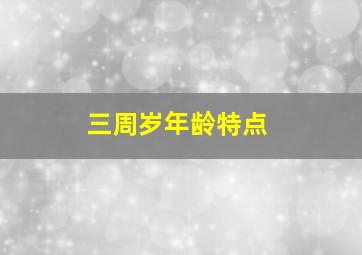 三周岁年龄特点